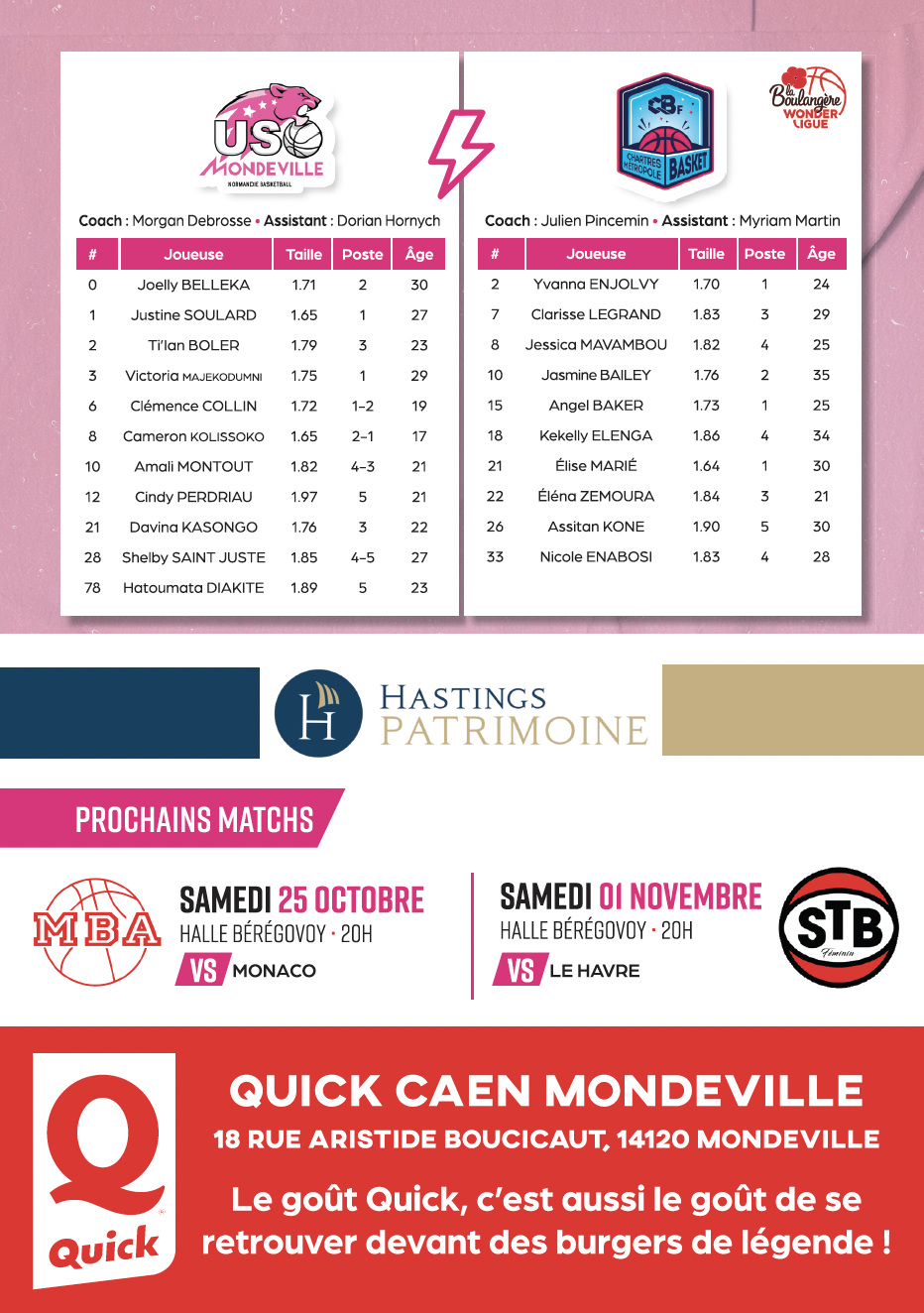 USO MONDEVILLE NORMANDIE BASKETBALL

Coach : Morgan Debrosse • Assistant : Dorian Hornych

| # | Joueuse | Taille | Poste | Âge |
|---|---|---|---|---|
| 0 | Joelly BELLEKA | 1.71 | 2 | 30 |
| 1 | Justine SOULARD | 1.65 | 1 | 27 |
| 2 | Ti'lan BOLER | 1.79 | 3 | 23 |
| 3 | Victoria MAJEKODUMNI | 1.75 | 1 | 29 |
| 6 | Clémence COLLIN | 1.72 | 1-2 | 19 |
| 8 | Cameron KOLISSOKO | 1.65 | 2-1 | 17 |
| 10 | Amali MONTOUT | 1.82 | 4-3 | 21 |
| 12 | Cindy PERDRIAU | 1.97 | 5 | 21 |
| 21 | Davina KASONGO | 1.76 | 3 | 22 |
| 28 | Shelby SAINT JUSTE | 1.85 | 4-5 | 27 |
| 78 | Hatoumata DIAKITE | 1.89 | 5 | 23 |

CBF CHARTRES MÉTROPOLE BASKET

La Boulangère WONDER LIGUE

Coach : Julien Pincemin • Assistant : Myriam Martin

| # | Joueuse | Taille | Poste | Âge |
|---|---|---|---|---|
| 2 | Yvanna ENJOLVY | 1.70 | 1 | 24 |
| 7 | Clarisse LEGRAND | 1.83 | 3 | 29 |
| 8 | Jessica MAVAMBOU | 1.82 | 4 | 25 |
| 10 | Jasmine BAILEY | 1.76 | 2 | 35 |
| 15 | Angel BAKER | 1.73 | 1 | 25 |
| 18 | Kekelly ELENGA | 1.86 | 4 | 34 |
| 21 | Élise MARIÉ | 1.64 | 1 | 30 |
| 22 | Éléna ZEMOURA | 1.84 | 3 | 21 |
| 26 | Assitan KONE | 1.90 | 5 | 30 |
| 33 | Nicole ENABOSI | 1.83 | 4 | 28 |

H HASTINGS PATRIMOINE

PROCHAINS MATCHS

MBA

SAMEDI 25 OCTOBRE
HALLE BÉRÉGOVOY • 20H
VS MONACO

SAMEDI 01 NOVEMBRE
HALLE BÉRÉGOVOY • 20H
VS LE HAVRE

STB Féminin

Q Quick

QUICK CAEN MONDEVILLE
18 RUE ARISTIDE BOUCICAUT, 14120 MONDEVILLE

Le goût Quick, c'est aussi le goût de se retrouver devant des burgers de légende !